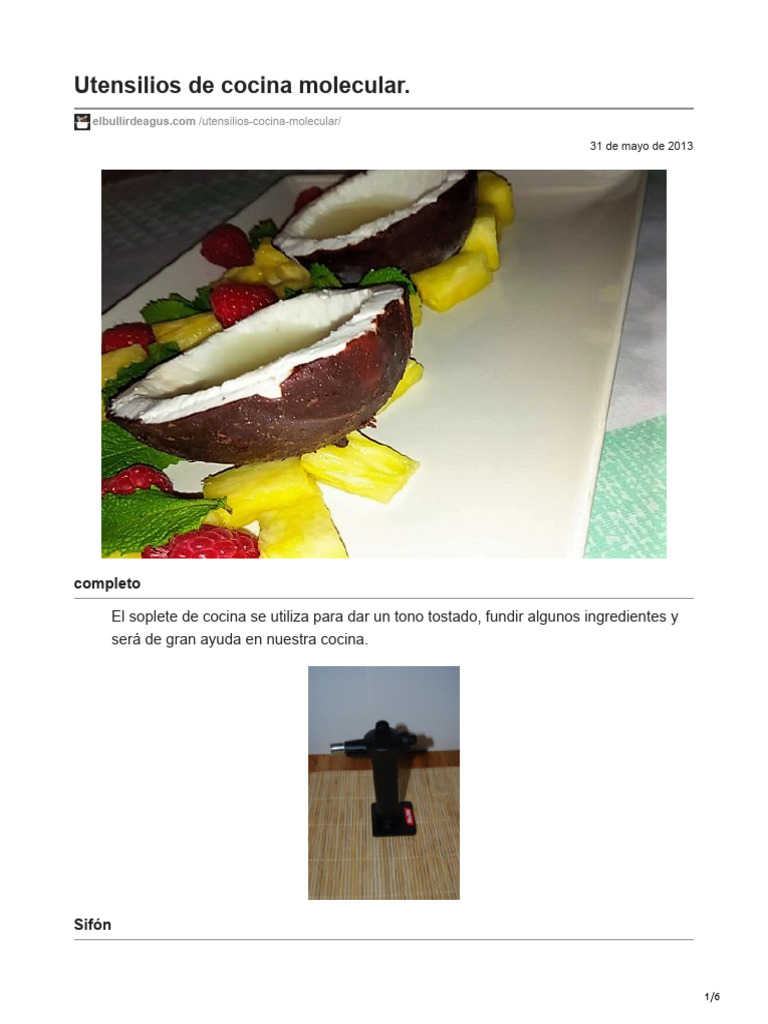 Utensilios de cocina molecular.

elbullirdeagus.com /utensilios-cocina-molecular/

31 de mayo de 2013

completo

El soplete de cocina se utiliza para dar un tono tostado, fundir algunos ingredientes y será de gran ayuda en nuestra cocina.

Sifón

1/6